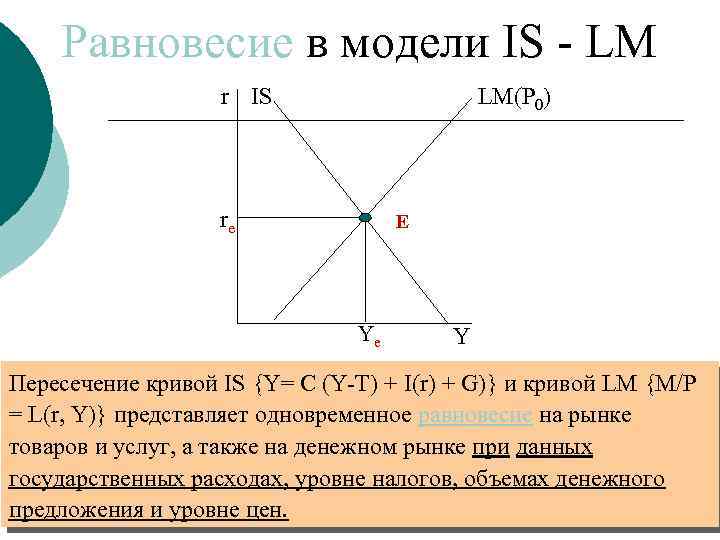 Равновесие в модели IS - LM

r IS LM($P_0$)

$r_e$

E

$Y_e$

Y

Пересечение кривой IS {Y= C (Y-T) + I(r) + G)} и кривой LM {M/P = L(r, Y)} представляет одновременное равновесие на рынке товаров и услуг, а также на денежном рынке при данных государственных расходах, уровне налогов, объемах денежного предложения и уровне цен.